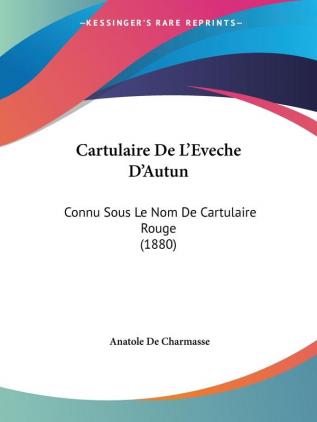 —KESSINGER'S RARE REPRINTS—

Cartulaire De L'Eveche D'Autun

Connu Sous Le Nom De Cartulaire Rouge
(1880)

Anatole De Charmasse